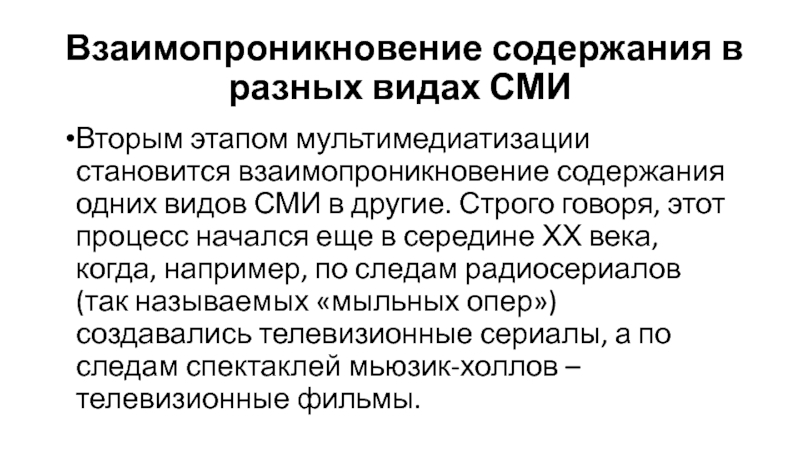 Взаимопроникновение содержания в разных видах СМИ

• Вторым этапом мультимедиатизации становится взаимопроникновение содержания одних видов СМИ в другие. Строго говоря, этот процесс начался еще в середине XX века, когда, например, по следам радиосериалов (так называемых «мыльных опер») создавались телевизионные сериалы, а по следам спектаклей мьюзик-холлов – телевизионные фильмы.